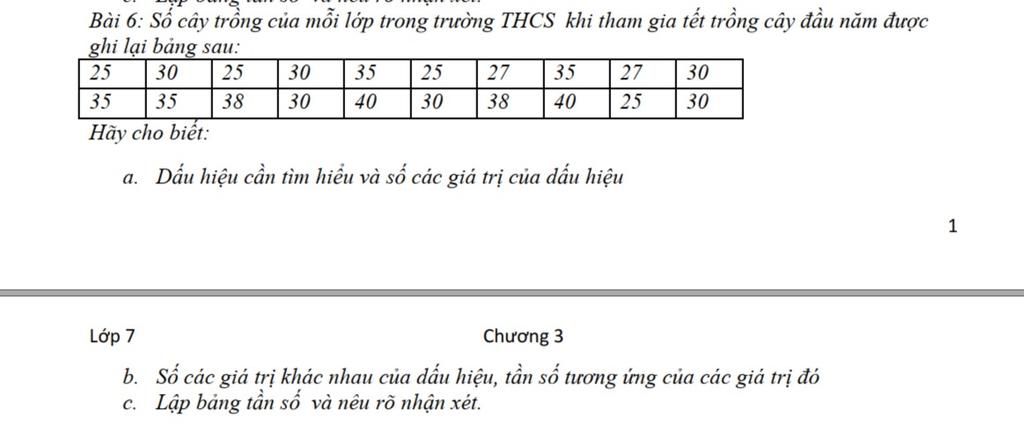 Bài 6: Số cây trồng của mỗi lớp trong trường THCS khi tham gia tết trồng cây đầu năm được ghi lại bảng sau:

| 25 | 30 | 25 | 30 | 35 | 25 | 27 | 35 | 27 | 30 |
|---|---|---|---|---|---|---|---|---|---|
| 35 | 35 | 38 | 30 | 40 | 30 | 38 | 40 | 25 | 30 |

Hãy cho biết:

a. Dấu hiệu cần tìm hiểu và số các giá trị của dấu hiệu

1

Lớp 7

Chương 3

b. Số các giá trị khác nhau của dấu hiệu, tần số tương ứng của các giá trị đó
c. Lập bảng tần số và nêu rõ nhận xét.